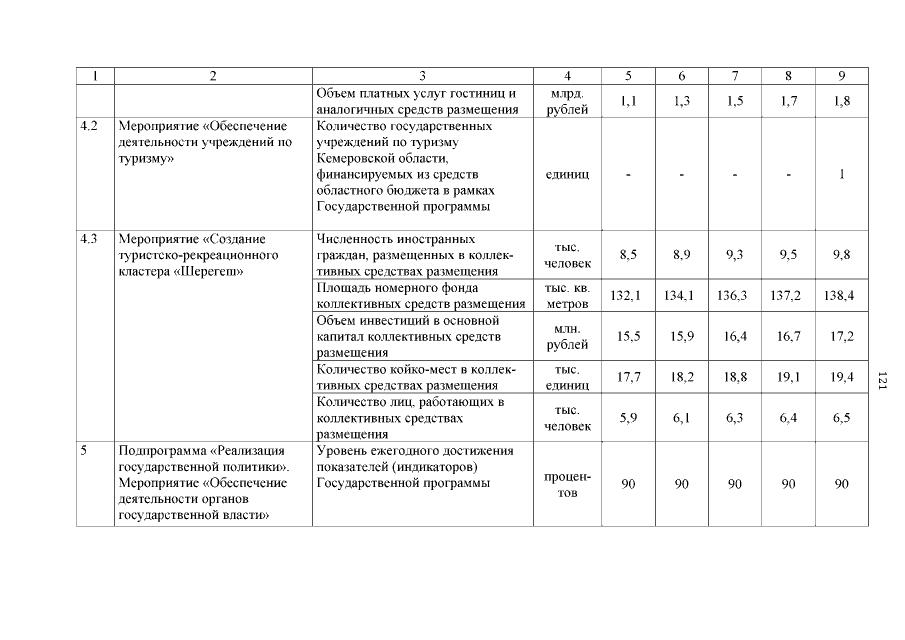 | 1 | 2 | 3 | 4 | 5 | 6 | 7 | 8 | 9 |
|---|---|---|---|---|---|---|---|---|
| | | Объем платных услуг гостиниц и аналогичных средств размещения | млрд. рублей | 1,1 | 1,3 | 1,5 | 1,7 | 1,8 |
| 4.2 | Мероприятие «Обеспечение деятельности учреждений по туризму» | Количество государственных учреждений по туризму Кемеровской области, финансируемых из средств областного бюджета в рамках Государственной программы | единиц | - | - | - | - | 1 |
| 4.3 | Мероприятие «Создание туристско-рекреационного кластера «Шерегеш» | Численность иностранных граждан, размещенных в коллективных средствах размещения | тыс. человек | 8,5 | 8,9 | 9,3 | 9,5 | 9,8 |
| | | Площадь номерного фонда коллективных средств размещения | тыс. кв. метров | 132,1 | 134,1 | 136,3 | 137,2 | 138,4 |
| | | Объем инвестиций в основной капитал коллективных средств размещения | млн. рублей | 15,5 | 15,9 | 16,4 | 16,7 | 17,2 |
| | | Количество койко-мест в коллективных средствах размещения | тыс. единиц | 17,7 | 18,2 | 18,8 | 19,1 | 19,4 |
| | | Количество лиц, работающих в коллективных средствах размещения | тыс. человек | 5,9 | 6,1 | 6,3 | 6,4 | 6,5 |
| 5 | Подпрограмма «Реализация государственной политики». Мероприятие «Обеспечение деятельности органов государственной власти» | Уровень ежегодного достижения показателей (индикаторов) Государственной программы | процентов | 90 | 90 | 90 | 90 | 90 |

121